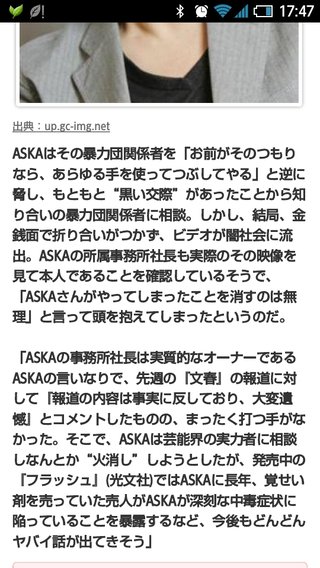 17:47

出典：up.gc-img.net

ASKAはその暴力団関係者を「お前がそのつもりなら、あらゆる手を使ってつぶしてやる」と逆に脅し、もともと“黒い交際”があったことから知り合いの暴力団関係者に相談。しかし、結局、金銭面で折り合いがつかず、ビデオが闇社会に流出。ASKAの所属事務所社長も実際のその映像を見て本人であることを確認しているそうで、「ASKAさんがやってしまったことを消すのは無理」と言って頭を抱えてしまったというのだ。

「ASKAの事務所社長は実質的なオーナーであるASKAの言いなりで、先週の『文春』の報道に対して『報道の内容は事実に反しており、大変遺憾』とコメントしたものの、まったく打つ手がなかった。そこで、ASKAは芸能界の実力者に相談しなんとか“火消し”しようとしたが、発売中の『フラッシュ』(光文社)ではASKAに長年、覚せい剤を売っていた売人がASKAが深刻な中毒症状に陥っていることを暴露するなど、今後もどんどんヤバイ話が出てきそう」